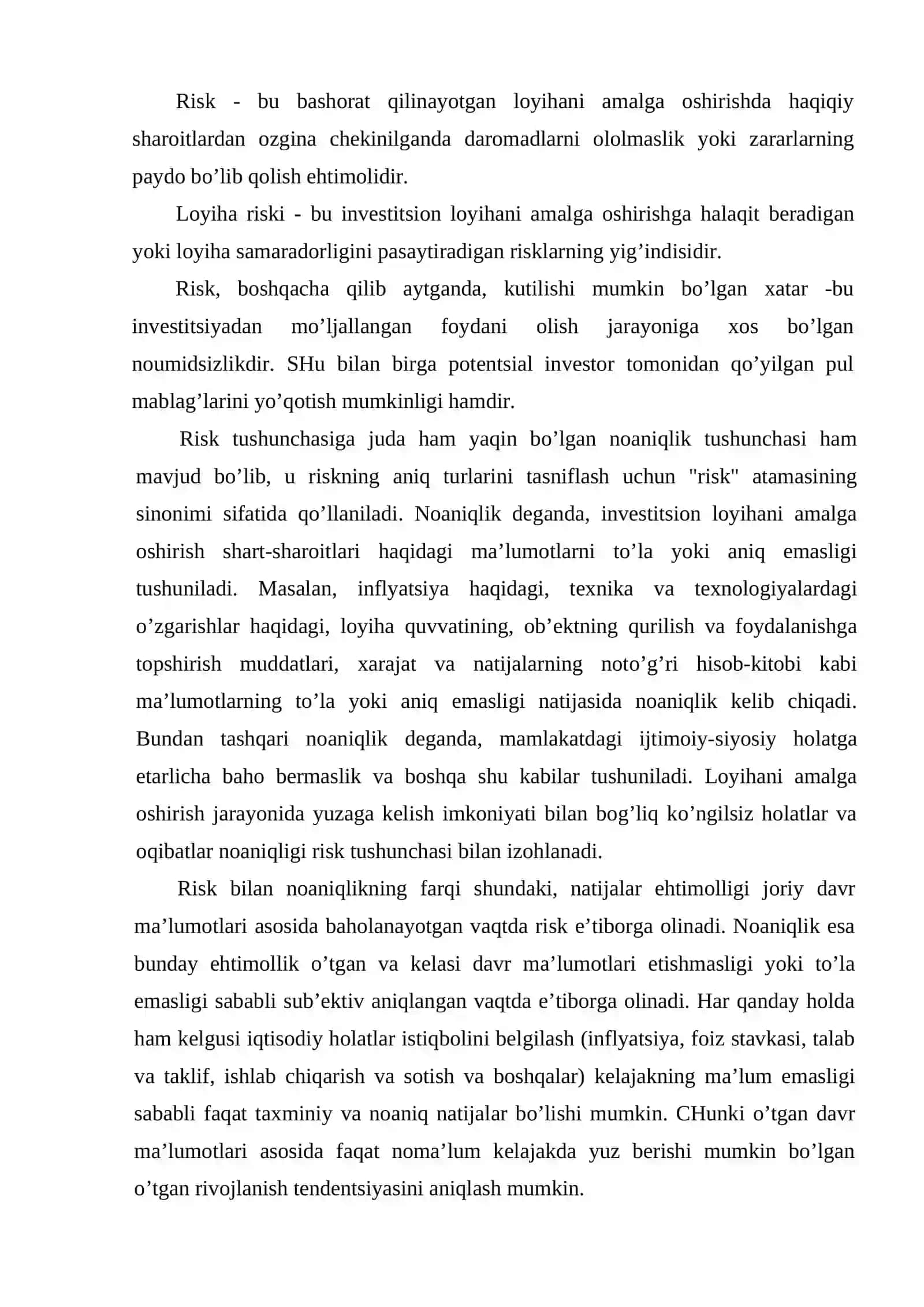 Risk - bu bashorat qilinayotgan loyihani amalga oshirishda haqiqiy sharoitlardan ozgina chekinilganda daromadlarni ololmaslik yoki zararlarning paydo bo'lib qolish ehtimolidir.

Loyiha riski - bu investitsion loyihani amalga oshirishga halaqit beradigan yoki loyiha samaradorligini pasaytiradigan risklarning yig'indisidir.

Risk, boshqacha qilib aytganda, kutilishi mumkin bo'lgan xatar -bu investitsiyadan mo'ljallangan foydani olish jarayoniga xos bo'lgan noumidsizlikdir. SHu bilan birga potentsial investor tomonidan qo'yilgan pul mablag'larini yo'qotish mumkinligi hamdir.

Risk tushunchasiga juda ham yaqin bo'lgan noaniqlik tushunchasi ham mavjud bo'lib, u riskning aniq turlarini tasniflash uchun "risk" atamasining sinonimi sifatida qo'llaniladi. Noaniqlik deganda, investitsion loyihani amalga oshirish shart-sharoitlari haqidagi ma'lumotlarni to'la yoki aniq emasligi tushuniladi. Masalan, inflyatsiya haqidagi, texnika va texnologiyalardagi o'zgarishlar haqidagi, loyiha quvvatining, ob'ektning qurilish va foydalanishga topshirish muddatlari, xarajat va natijalarning noto'g'ri hisob-kitobi kabi ma'lumotlarning to'la yoki aniq emasligi natijasida noaniqlik kelib chiqadi. Bundan tashqari noaniqlik deganda, mamlakatdagi ijtimoiy-siyosiy holatga etarlicha baho bermaslik va boshqa shu kabilar tushuniladi. Loyihani amalga oshirish jarayonida yuzaga kelish imkoniyati bilan bog'liq ko'ngilsiz holatlar va oqibatlar noaniqligi risk tushunchasi bilan izohlanadi.

Risk bilan noaniqlikning farqi shundaki, natijalar ehtimolligi joriy davr ma'lumotlari asosida baholanayotgan vaqtda risk e'tiborga olinadi. Noaniqlik esa bunday ehtimollik o'tgan va kelasi davr ma'lumotlari etishmasligi yoki to'la emasligi sababli sub'ektiv aniqlangan vaqtda e'tiborga olinadi. Har qanday holda ham kelgusi iqtisodiy holatlar istiqbolini belgilash (inflyatsiya, foiz stavkasi, talab va taklif, ishlab chiqarish va sotish va boshqalar) kelajakning ma'lum emasligi sababli faqat taxminiy va noaniq natijalar bo'lishi mumkin. CHunki o'tgan davr ma'lumotlari asosida faqat noma'lum kelajakda yuz berishi mumkin bo'lgan o'tgan rivojlanish tendentsiyasini aniqlash mumkin.